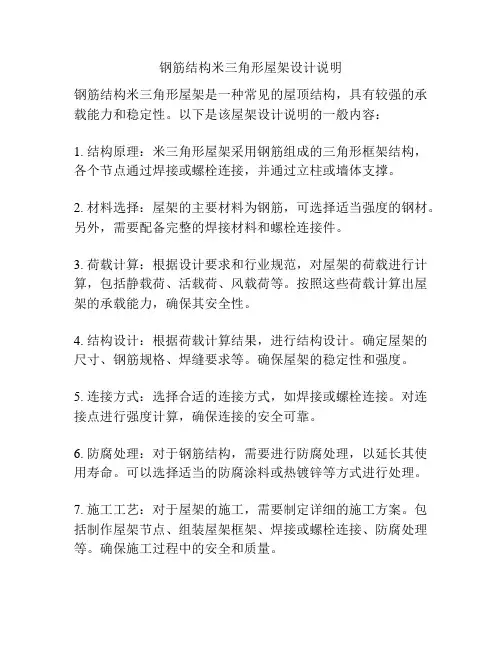 钢筋结构米三角形屋架设计说明

钢筋结构米三角形屋架是一种常见的屋顶结构，具有较强的承载能力和稳定性。以下是该屋架设计说明的一般内容：

1. 结构原理：米三角形屋架采用钢筋组成的三角形框架结构，各个节点通过焊接或螺栓连接，并通过立柱或墙体支撑。

2. 材料选择：屋架的主要材料为钢筋，可选择适当强度的钢材。另外，需要配备完整的焊接材料和螺栓连接件。

3. 荷载计算：根据设计要求和行业规范，对屋架的荷载进行计算，包括静载荷、活载荷、风载荷等。按照这些荷载计算出屋架的承载能力，确保其安全性。

4. 结构设计：根据荷载计算结果，进行结构设计。确定屋架的尺寸、钢筋规格、焊缝要求等。确保屋架的稳定性和强度。

5. 连接方式：选择合适的连接方式，如焊接或螺栓连接。对连接点进行强度计算，确保连接的安全可靠。

6. 防腐处理：对于钢筋结构，需要进行防腐处理，以延长其使用寿命。可以选择适当的防腐涂料或热镀锌等方式进行处理。

7. 施工工艺：对于屋架的施工，需要制定详细的施工方案。包括制作屋架节点、组装屋架框架、焊接或螺栓连接、防腐处理等。确保施工过程中的安全和质量。